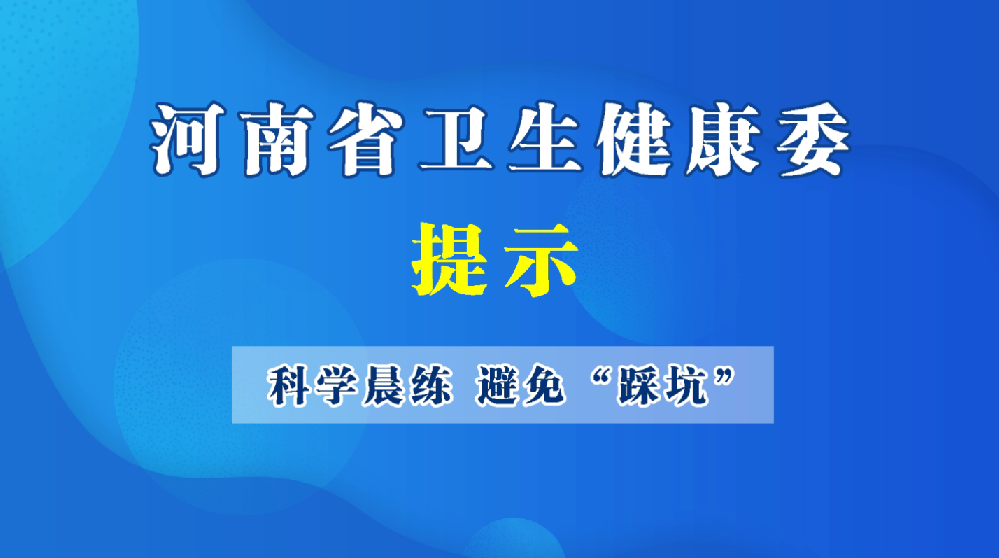 河南省卫生健康委

提示

科学晨练 避免“踩坑”